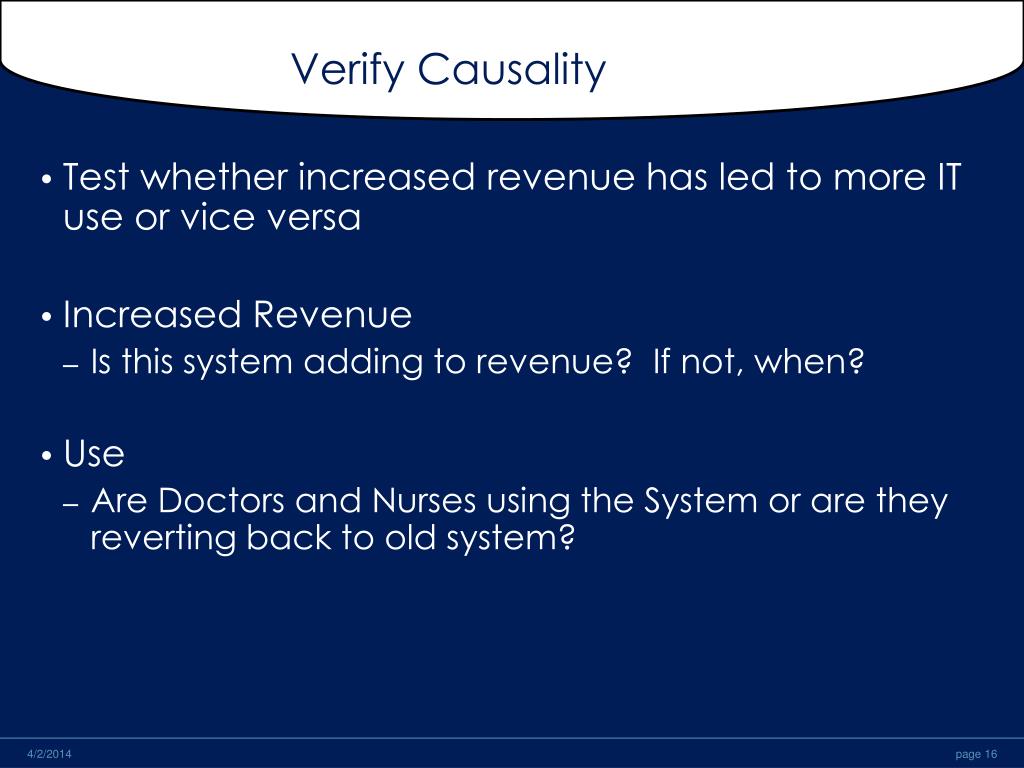 Verify Causality

• Test whether increased revenue has led to more IT use or vice versa

• Increased Revenue
– Is this system adding to revenue? If not, when?

• Use
– Are Doctors and Nurses using the System or are they reverting back to old system?

4/2/2014

page 16